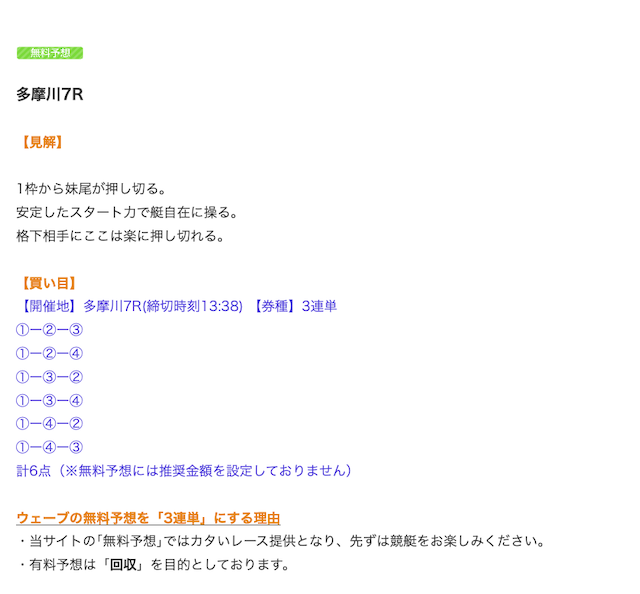 無料予想

多摩川7R

【見解】

1枠から妹尾が押し切る。
安定したスタート力で艇自在に操る。
格下相手にここは楽に押し切れる。

【買い目】
【開催地】多摩川7R(締切時刻13:38) 【券種】3連単
①ー②ー③
①ー②ー④
①ー③ー②
①ー③ー④
①ー④ー②
①ー④ー③
計6点（※無料予想には推奨金額を設定しておりません）

ウェーブの無料予想を「3連単」にする理由
・当サイトの｢無料予想｣ではカタいレース提供となり、先ずは競艇をお楽しみください。
・有料予想は「回収」を目的としております。